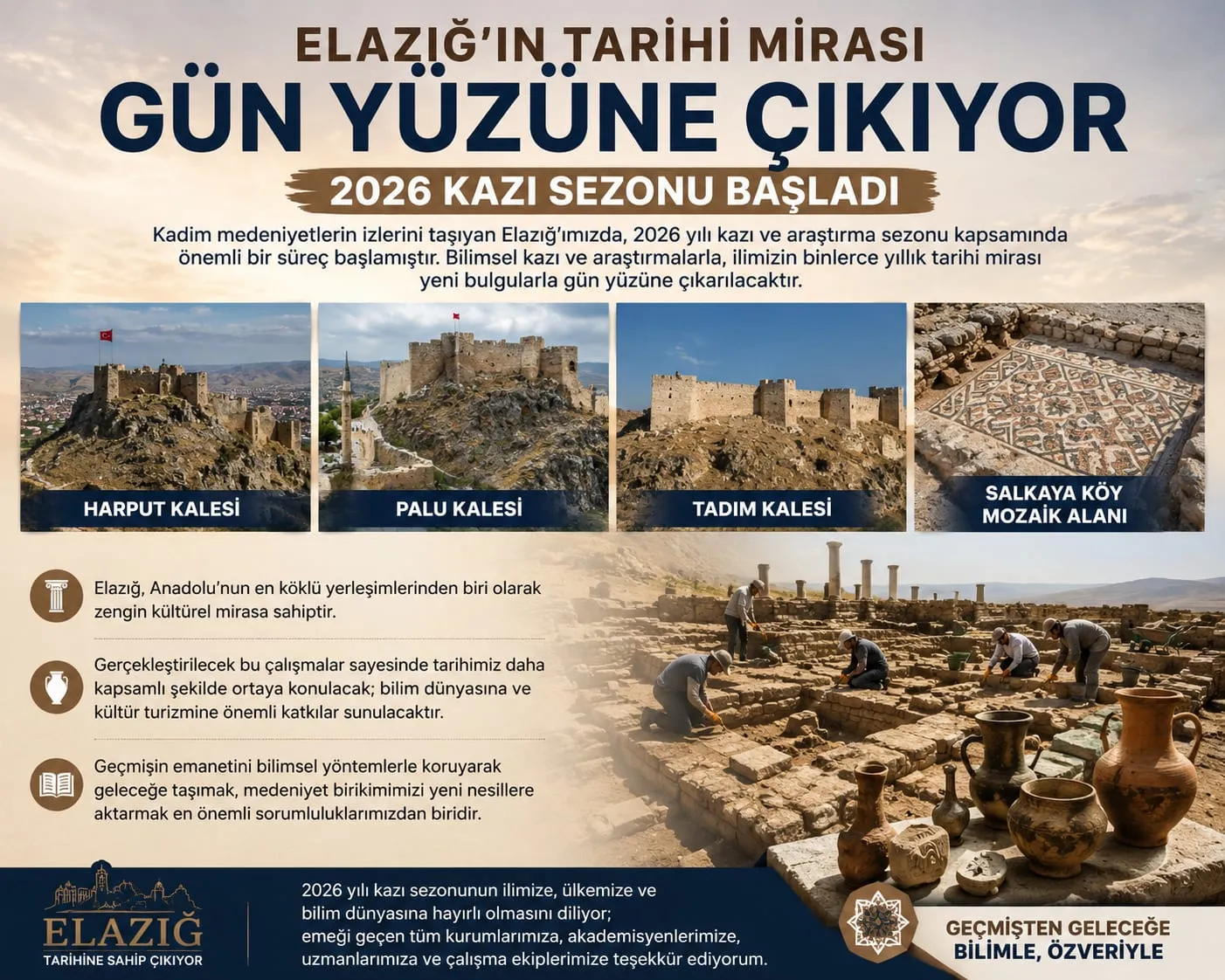 ELAZIĞ'IN TARİHİ MİRASI
GÜN YÜZÜNE ÇIKIYOR
2026 KAZI SEZONU BAŞLADI

Kadim medeniyetlerin izlerini taşıyan Elazığ'ımızda, 2026 yılı kazı ve araştırma sezonu kapsamında önemli bir süreç başlamıştır. Bilimsel kazı ve araştırmalarla, ilimizin binlerce yıllık tarihi mirası yeni bulgularla gün yüzüne çıkarılacaktır.

HARPUT KALESİ

PALU KALESİ

TADIM KALESİ

SALKAYA KÖY MOZAİK ALANI

Elazığ, Anadolu'nun en köklü yerleşimlerinden biri olarak zengin kültürel mirasa sahiptir.

Gerçekleştirilecek bu çalışmalar sayesinde tarihimiz daha kapsamlı şekilde ortaya konulacak; bilim dünyasına ve kültür turizmine önemli katkılar sunulacaktır.

Geçmişin emanetini bilimsel yöntemlerle koruyarak geleceğe taşımak, medeniyet birikimimizi yeni nesillere aktarmak en önemli sorumluluklarımızdan biridir.

ELAZIĞ
TARİHİNE SAHİP ÇIKIYOR

2026 yılı kazı sezonunun ilimize, ülkemize ve bilim dünyasına hayırlı olmasını diliyor; emeği geçen tüm kurumlarımıza, akademisyenlerimize, uzmanlarımıza ve çalışma ekiplerimize teşekkür ediyorum.

GEÇMİŞTEN GELECEĞE
BİLİMLE, ÖZVERİYLE